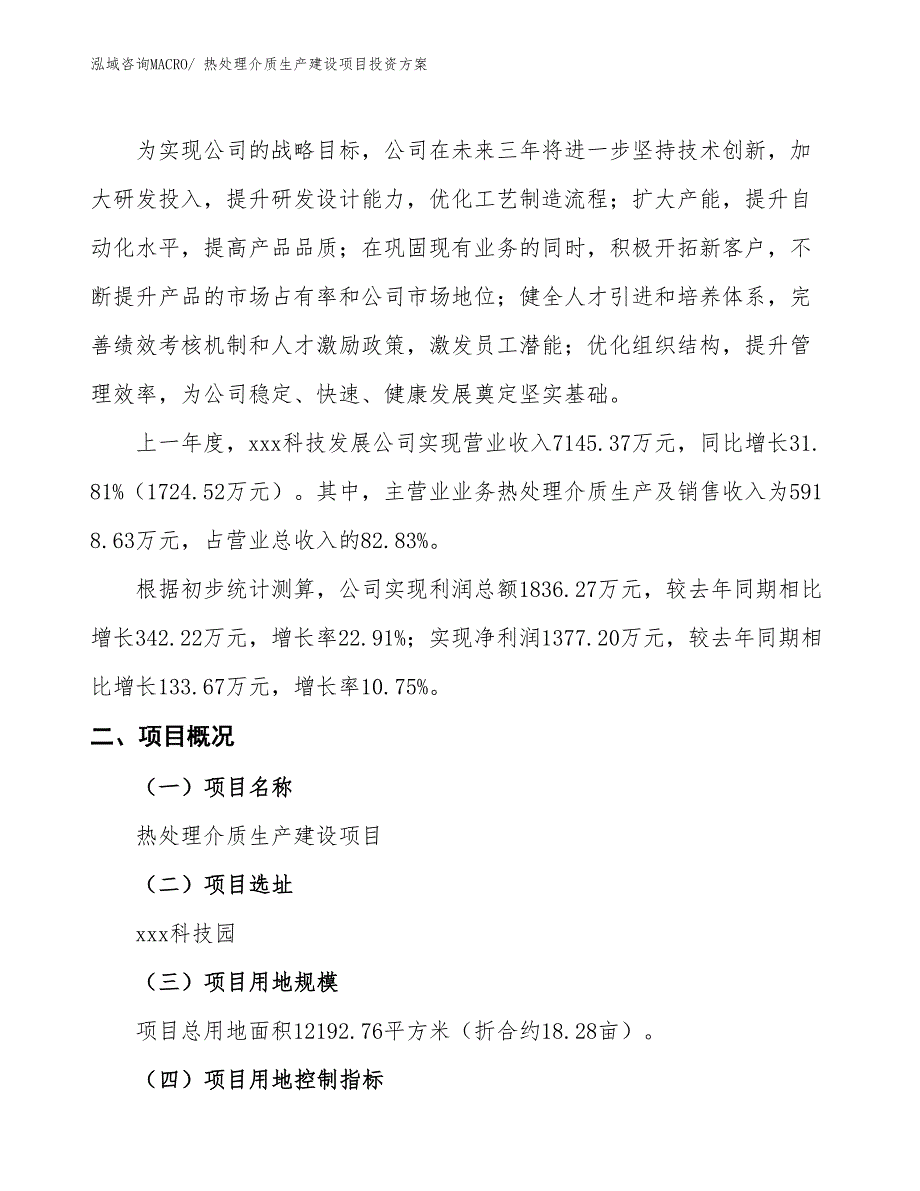 泓域咨询MACRO/ 热处理介质生产建设项目投资方案

为实现公司的战略目标，公司在未来三年将进一步坚持技术创新，加大研发投入，提升研发设计能力，优化工艺制造流程；扩大产能，提升自动化水平，提高产品品质；在巩固现有业务的同时，积极开拓新客户，不断提升产品的市场占有率和公司市场地位；健全人才引进和培养体系，完善绩效考核机制和人才激励政策，激发员工潜能；优化组织结构，提升管理效率，为公司稳定、快速、健康发展奠定坚实基础。

上一年度，xxx科技发展公司实现营业收入7145.37万元，同比增长31.81%（1724.52万元）。其中，主营业业务热处理介质生产及销售收入为5918.63万元，占营业总收入的82.83%。

根据初步统计测算，公司实现利润总额1836.27万元，较去年同期相比增长342.22万元，增长率22.91%；实现净利润1377.20万元，较去年同期相比增长133.67万元，增长率10.75%。

二、项目概况

（一）项目名称

热处理介质生产建设项目

（二）项目选址

xxx科技园

（三）项目用地规模

项目总用地面积12192.76平方米（折合约18.28亩）。

（四）项目用地控制指标